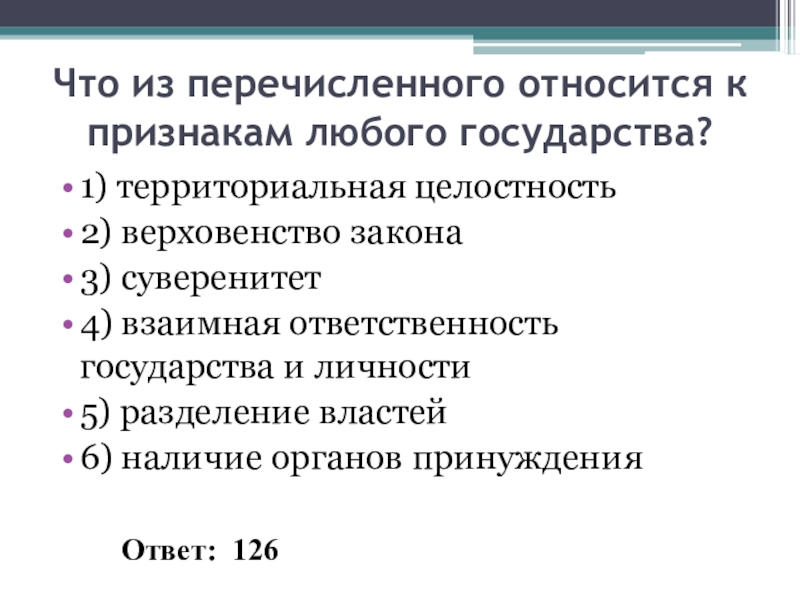 Что из перечисленного относится к признакам любого государства?

• 1) территориальная целостность
• 2) верховенство закона
• 3) суверенитет
• 4) взаимная ответственность государства и личности
• 5) разделение властей
• 6) наличие органов принуждения

Ответ: 126